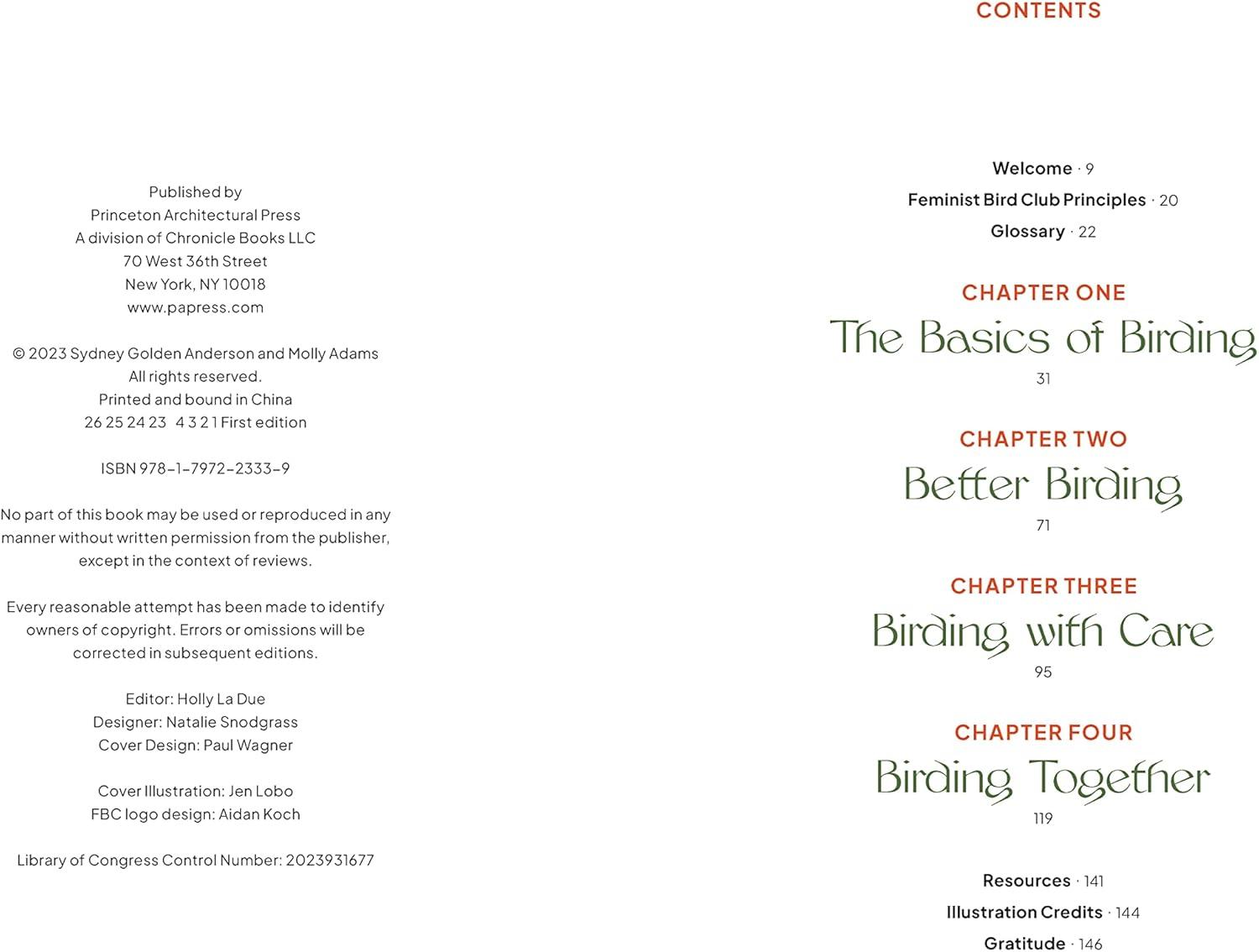 Published by
Princeton Architectural Press
A division of Chronicle Books LLC
70 West 36th Street
New York, NY 10018
www.papress.com

© 2023 Sydney Golden Anderson and Molly Adams
All rights reserved.
Printed and bound in China
26 25 24 23 4 3 2 1 First edition

ISBN 978-1-7972-2333-9

No part of this book may be used or reproduced in any manner without written permission from the publisher, except in the context of reviews.

Every reasonable attempt has been made to identify owners of copyright. Errors or omissions will be corrected in subsequent editions.

Editor: Holly La Due
Designer: Natalie Snodgrass
Cover Design: Paul Wagner

Cover Illustration: Jen Lobo
FBC logo design: Aidan Koch

Library of Congress Control Number: 2023931677

CONTENTS

Welcome · 9
Feminist Bird Club Principles · 20
Glossary · 22

CHAPTER ONE
The Basics of Birding
31

CHAPTER TWO
Better Birding
71

CHAPTER THREE
Birding with Care
95

CHAPTER FOUR
Birding Together
119

Resources · 141
Illustration Credits · 144
Gratitude · 146